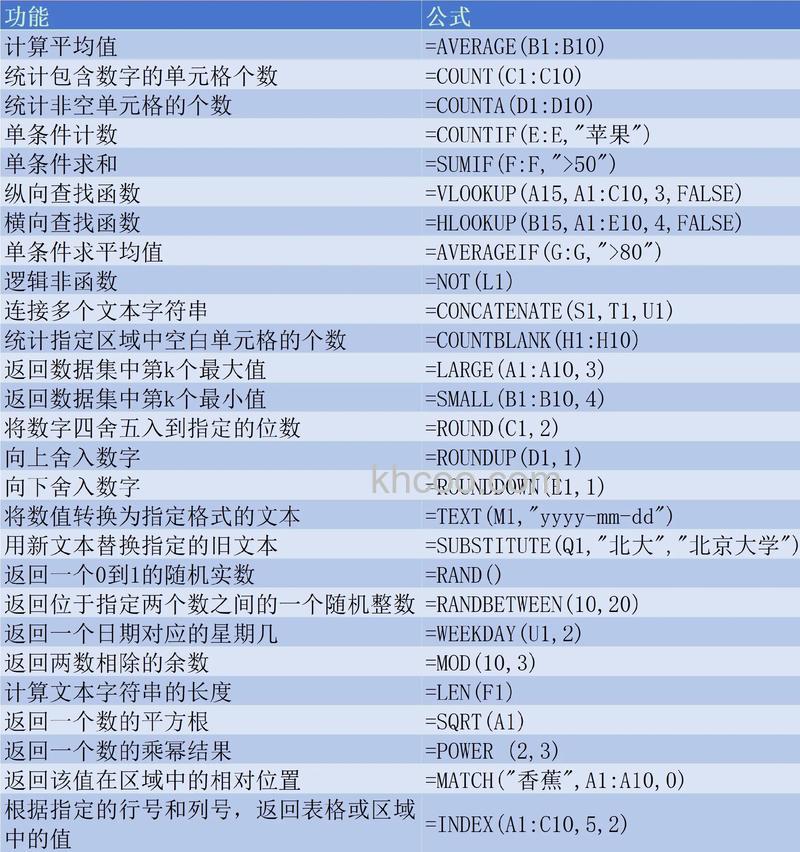 | 功能 | 公式 |
|---|---|
| 计算平均值 | =AVERAGE(B1:B10) |
| 统计包含数字的单元格个数 | =COUNT(C1:C10) |
| 统计非空单元格的个数 | =COUNTA(D1:D10) |
| 单条件计数 | =COUNTIF(E:E,"苹果") |
| 单条件求和 | =SUMIF(F:F,">50") |
| 纵向查找函数 | =VLOOKUP(A15,A1:C10,3,FALSE) |
| 横向查找函数 | =HLOOKUP(B15,A1:E10,4,FALSE) |
| 单条件求平均值 | =AVERAGEIF(G:G,">80") |
| 逻辑非函数 | =NOT(L1) |
| 连接多个文本字符串 | =CONCATENATE(S1,T1,U1) |
| 统计指定区域中空白单元格的个数 | =COUNTBLANK(H1:H10) |
| 返回数据集中第k个最大值 | =LARGE(A1:A10,3) |
| 返回数据集中第k个最小值 | =SMALL(B1:B10,4) |
| 将数字四舍五入到指定的位数 | =ROUND(C1,2) |
| 向上舍入数字 | =ROUNDUP(D1,1) |
| 向下舍入数字 | =ROUNDDOWN(E1,1) |
| 将数值转换为指定格式的文本 | =TEXT(M1,"yyyy-mm-dd") |
| 用新文本替换指定的旧文本 | =SUBSTITUTE(Q1,"北大","北京大学") |
| 返回一个0到1的随机实数 | =RAND() |
| 返回位于指定两个数之间的一个随机整数 | =RANDBETWEEN(10,20) |
| 返回一个日期对应的星期几 | =WEEKDAY(U1,2) |
| 返回两数相除的余数 | =MOD(10,3) |
| 计算文本字符串的长度 | =LEN(F1) |
| 返回一个数的平方根 | =SQRT(A1) |
| 返回一个数的乘幂结果 | =POWER (2,3) |
| 返回该值在区域中的相对位置 | =MATCH("香蕉",A1:A10,0) |
| 根据指定的行号和列号，返回表格或区域中的值 | =INDEX(A1:C10,5,2) |

khcoo.com